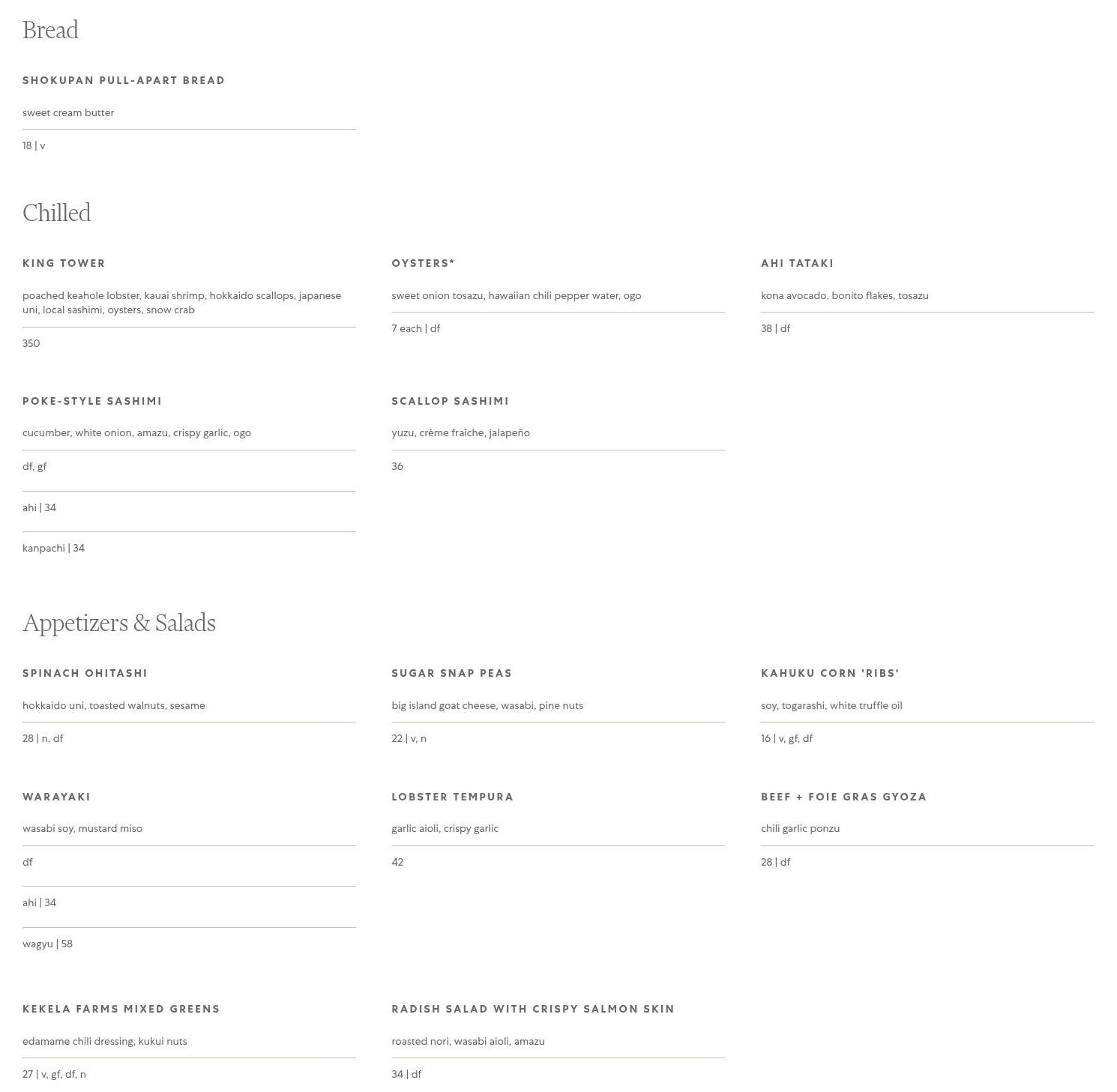 Bread

SHOKUPAN PULL-APART BREAD

sweet cream butter

18 | v

Chilled

KING TOWER

poached keahole lobster, kauai shrimp, hokkaido scallops, japanese uni, local sashimi, oysters, snow crab

350

OYSTERS*

sweet onion tosazu, hawaiian chili pepper water, ogo

7 each | df

AHI TATAKI

kona avocado, bonito flakes, tosazu

38 | df

POKE-STYLE SASHIMI

cucumber, white onion, amazu, crispy garlic, ogo

df, gf

ahi | 34

kanpachi | 34

SCALLOP SASHIMI

yuzu, crème fraîche, jalapeño

36

Appetizers & Salads

SPINACH OHITASHI

hokkaido uni, toasted walnuts, sesame

28 | n, df

SUGAR SNAP PEAS

big island goat cheese, wasabi, pine nuts

22 | v, n

KAHUKU CORN 'RIBS'

soy, togarashi, white truffle oil

16 | v, gf, df

WARAYAKI

wasabi soy, mustard miso

df

ahi | 34

wagyu | 58

LOBSTER TEMPURA

garlic aioli, crispy garlic

42

BEEF + FOIE GRAS GYOZA

chili garlic ponzu

28 | df

KEKELA FARMS MIXED GREENS

edamame chili dressing, kukui nuts

27 | v, gf, df, n

RADISH SALAD WITH CRISPY SALMON SKIN

roasted nori, wasabi aioli, amazu

34 | df